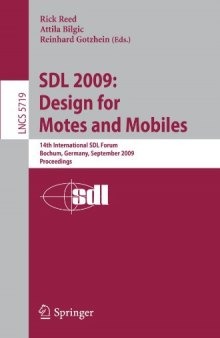 Rick Reed
Attila Bilgic
Reinhard Gotzhein (Eds.)

LNCS 5719

SDL 2009: Design for Motes and Mobiles

14th International SDL Forum
Bochum, Germany, September 2009
Proceedings

sdl

Springer